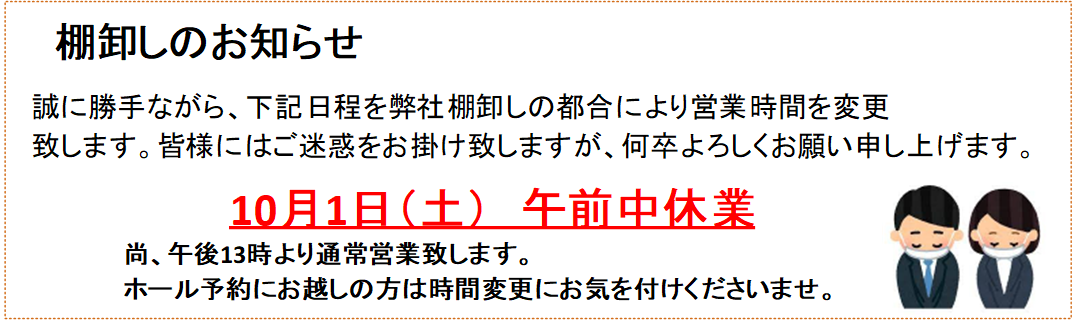 棚卸しのお知らせ

誠に勝手ながら、下記日程を弊社棚卸しの都合により営業時間を変更致します。皆様にはご迷惑をお掛け致しますが、何卒よろしくお願い申し上げます。

10月1日（土） 午前中休業

尚、午後13時より通常営業致します。
ホール予約にお越しの方は時間変更にお気を付けくださいませ。